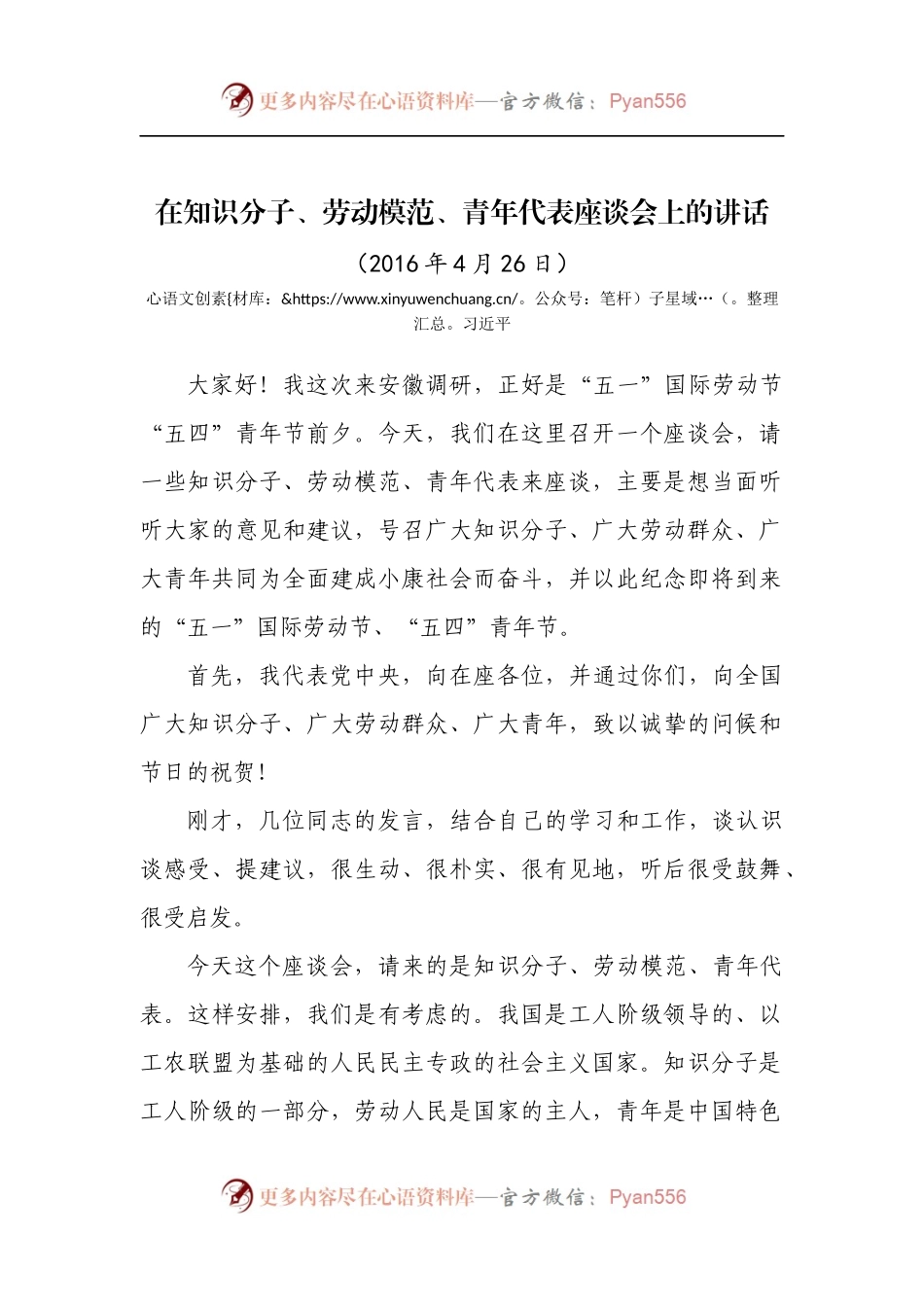 更多内容尽在心语资料库—官方微信：Pyan556

在知识分子、劳动模范、青年代表座谈会上的讲话

（2016 年 4 月 26 日）

心语文创素{材库：&https://www.xinyuwenchuang.cn/。公众号：笔杆）子星域…（。整理汇总。习近平

大家好！我这次来安徽调研，正好是“五一”国际劳动节“五四”青年节前夕。今天，我们在这里召开一个座谈会，请一些知识分子、劳动模范、青年代表来座谈，主要是想当面听听大家的意见和建议，号召广大知识分子、广大劳动群众、广大青年共同为全面建成小康社会而奋斗，并以此纪念即将到来的“五一”国际劳动节、“五四”青年节。

首先，我代表党中央，向在座各位，并通过你们，向全国广大知识分子、广大劳动群众、广大青年，致以诚挚的问候和节日的祝贺！

刚才，几位同志的发言，结合自己的学习和工作，谈认识谈感受、提建议，很生动、很朴实、很有见地，听后很受鼓舞、很受启发。

今天这个座谈会，请来的是知识分子、劳动模范、青年代表。这样安排，我们是有考虑的。我国是工人阶级领导的、以工农联盟为基础的人民民主专政的社会主义国家。知识分子是工人阶级的一部分，劳动人民是国家的主人，青年是中国特色

更多内容尽在心语资料库—官方微信：Pyan556